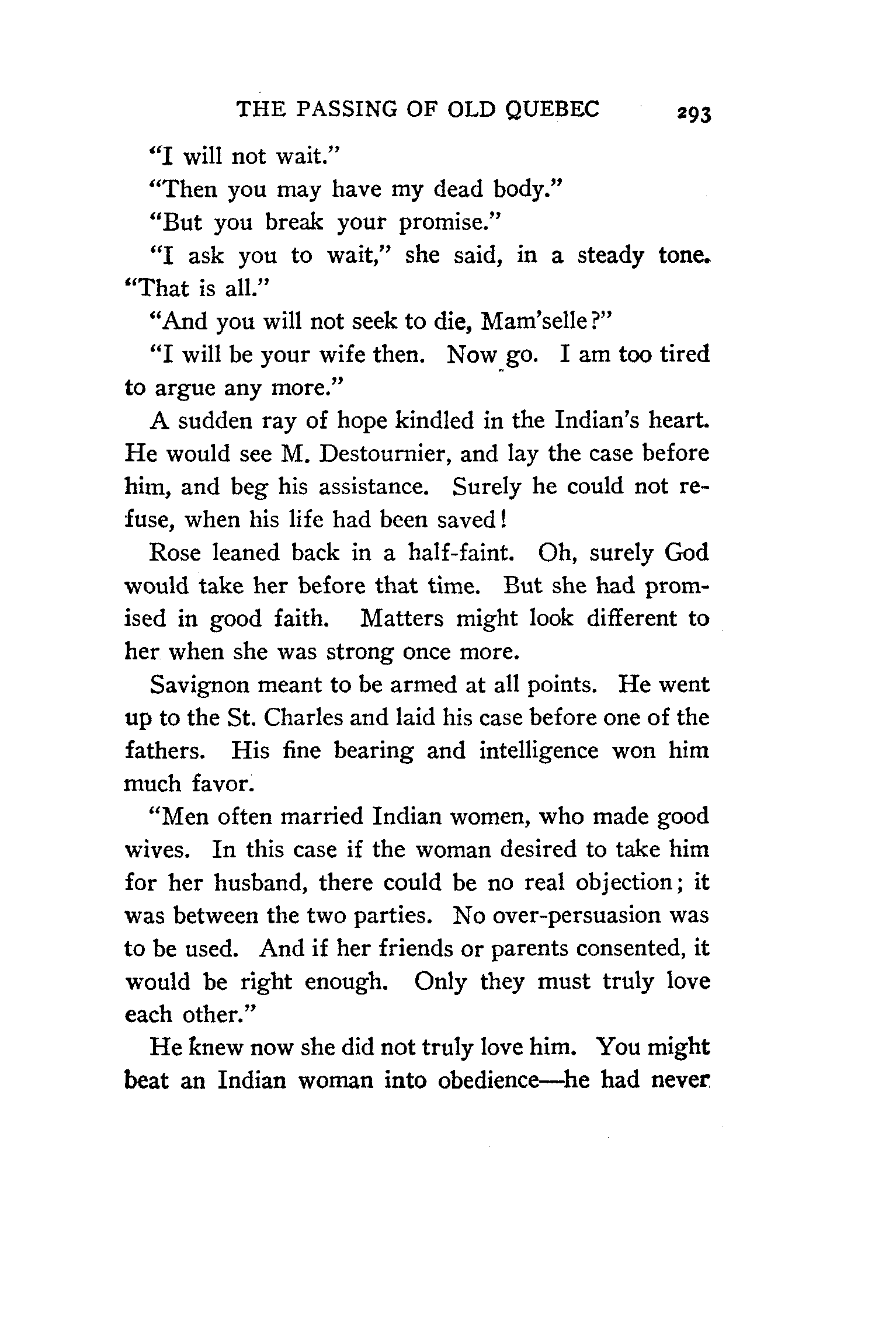 THE PASSING OF OLD QUEBEC 293

"I will not wait."

"Then you may have my dead body."

"But you break your promise."

"I ask you to wait," she said, in a steady tone. "That is all."

"And you will not seek to die, Mam'selle?"

"I will be your wife then. Now go. I am too tired to argue any more."

A sudden ray of hope kindled in the Indian's heart. He would see M. Destournier, and lay the case before him, and beg his assistance. Surely he could not refuse, when his life had been saved!

Rose leaned back in a half-faint. Oh, surely God would take her before that time. But she had promised in good faith. Matters might look different to her when she was strong once more.

Savignon meant to be armed at all points. He went up to the St. Charles and laid his case before one of the fathers. His fine bearing and intelligence won him much favor.

"Men often married Indian women, who made good wives. In this case if the woman desired to take him for her husband, there could be no real objection; it was between the two parties. No over-persuasion was to be used. And if her friends or parents consented, it would be right enough. Only they must truly love each other."

He knew now she did not truly love him. You might beat an Indian woman into obedience—he had never